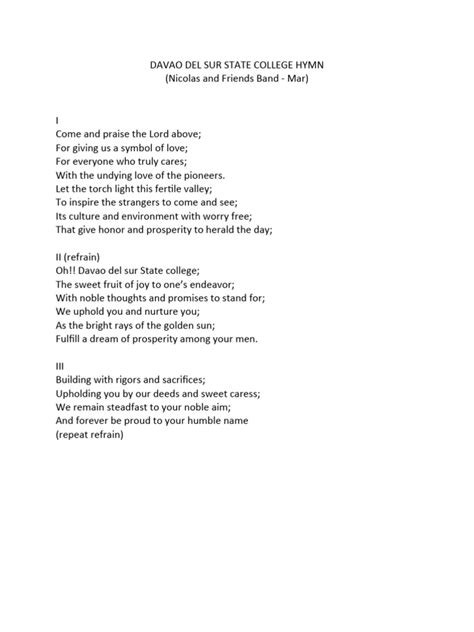 DAVAO DEL SUR STATE COLLEGE HYMN
(Nicolas and Friends Band - Mar)

I
Come and praise the Lord above;
For giving us a symbol of love;
For everyone who truly cares;
With the undying love of the pioneers.
Let the torch light this fertile valley;
To inspire the strangers to come and see;
Its culture and environment with worry free;
That give honor and prosperity to herald the day;

II (refrain)
Oh!! Davao del sur State college;
The sweet fruit of joy to one's endeavor;
With noble thoughts and promises to stand for;
We uphold you and nurture you;
As the bright rays of the golden sun;
Fulfill a dream of prosperity among your men.

III
Building with rigors and sacrifices;
Upholding you by our deeds and sweet caress;
We remain steadfast to your noble aim;
And forever be proud to your humble name
(repeat refrain)